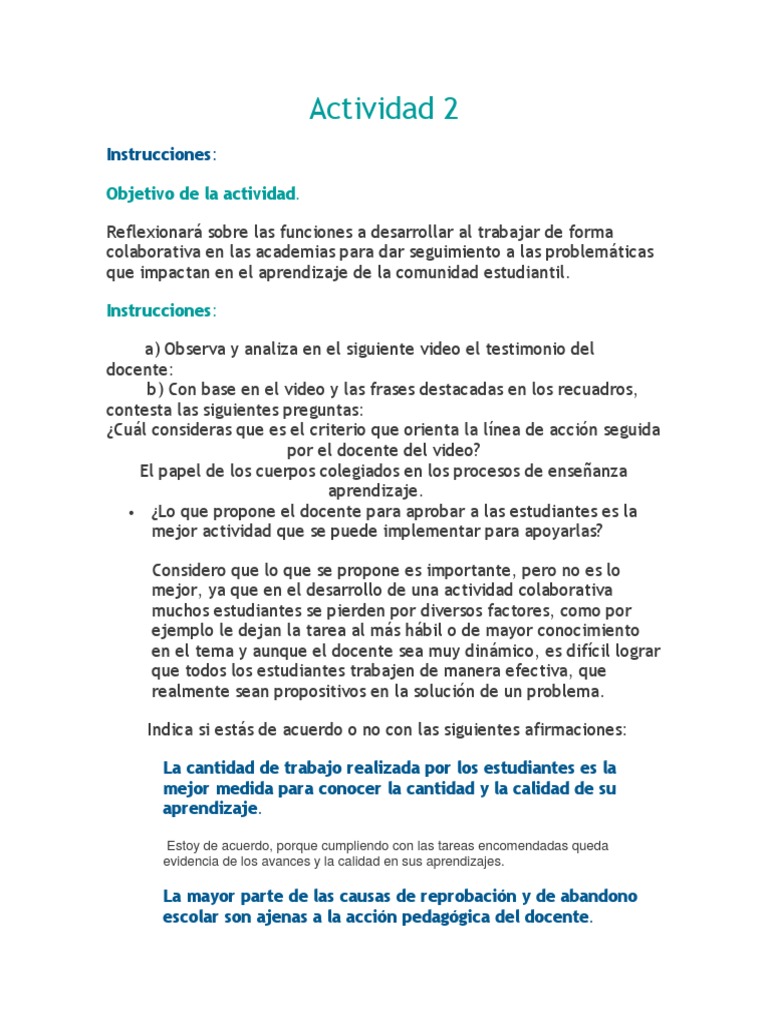 Actividad 2

Instrucciones:

Objetivo de la actividad.

Reflexionará sobre las funciones a desarrollar al trabajar de forma colaborativa en las academias para dar seguimiento a las problemáticas que impactan en el aprendizaje de la comunidad estudiantil.

Instrucciones:

a) Observa y analiza en el siguiente video el testimonio del docente:
b) Con base en el video y las frases destacadas en los recuadros, contesta las siguientes preguntas:
¿Cuál consideras que es el criterio que orienta la línea de acción seguida por el docente del video?
El papel de los cuerpos colegiados en los procesos de enseñanza aprendizaje.

• ¿Lo que propone el docente para aprobar a las estudiantes es la mejor actividad que se puede implementar para apoyarlas?

Considero que lo que se propone es importante, pero no es lo mejor, ya que en el desarrollo de una actividad colaborativa muchos estudiantes se pierden por diversos factores, como por ejemplo le dejan la tarea al más hábil o de mayor conocimiento en el tema y aunque el docente sea muy dinámico, es difícil lograr que todos los estudiantes trabajen de manera efectiva, que realmente sean propositivos en la solución de un problema.

Indica si estás de acuerdo o no con las siguientes afirmaciones:

La cantidad de trabajo realizada por los estudiantes es la mejor medida para conocer la cantidad y la calidad de su aprendizaje.

Estoy de acuerdo, porque cumpliendo con las tareas encomendadas queda evidencia de los avances y la calidad en sus aprendizajes.

La mayor parte de las causas de reprobación y de abandono escolar son ajenas a la acción pedagógica del docente.